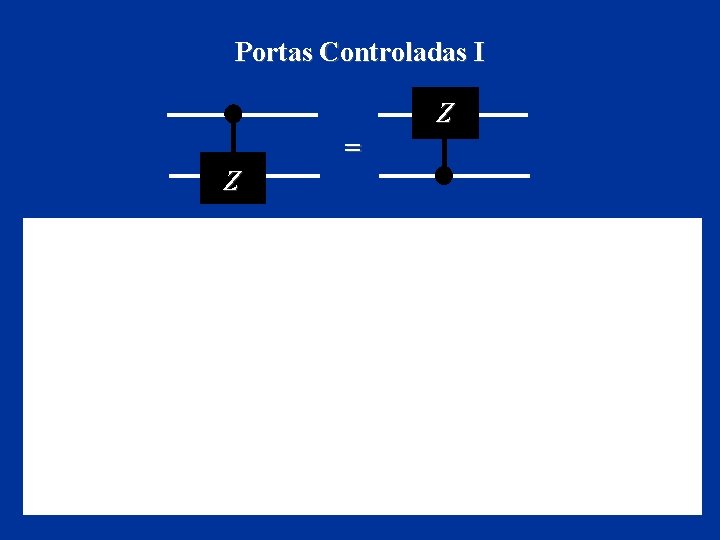 Portas Controladas I

Z

=

Z